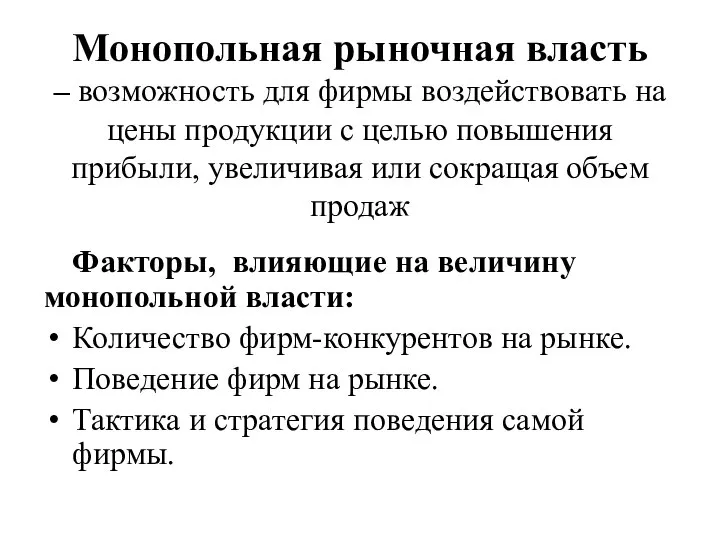 Монопольная рыночная власть
– возможность для фирмы воздействовать на цены продукции с целью повышения прибыли, увеличивая или сокращая объем продаж

Факторы, влияющие на величину монопольной власти:
• Количество фирм-конкурентов на рынке.
• Поведение фирм на рынке.
• Тактика и стратегия поведения самой фирмы.